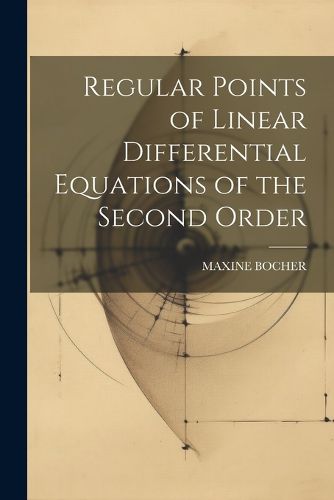 Regular Points of Linear Differential Equations of the Second Order

MAXINE BOCHER